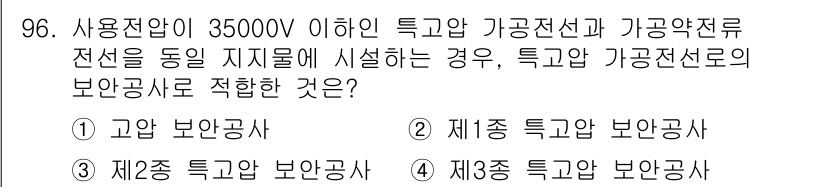 96. 사용전압이 35000V 이하인 특고압 가공전선과 가공약전류 전선을 동일 지지물에 시설하는 경우, 특고압 가공전선로의 보안공사로 적합한 것은?

① 고압 보안공사
② 제1종 특고압 보안공사
③ 제2종 특고압 보안공사
④ 제3종 특고압 보안공사